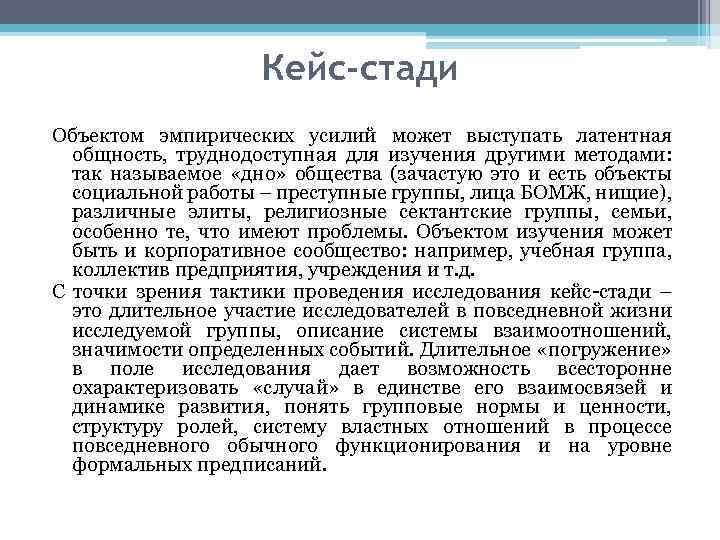 Кейс-стади

Объектом эмпирических усилий может выступать латентная общность, труднодоступная для изучения другими методами: так называемое «дно» общества (зачастую это и есть объекты социальной работы – преступные группы, лица БОМЖ, нищие), различные элиты, религиозные сектантские группы, семьи, особенно те, что имеют проблемы. Объектом изучения может быть и корпоративное сообщество: например, учебная группа, коллектив предприятия, учреждения и т.д.

С точки зрения тактики проведения исследования кейс-стади – это длительное участие исследователей в повседневной жизни исследуемой группы, описание системы взаимоотношений, значимости определенных событий. Длительное «погружение» в поле исследования дает возможность всесторонне охарактеризовать «случай» в единстве его взаимосвязей и динамике развития, понять групповые нормы и ценности, структуру ролей, систему властных отношений в процессе повседневного обычного функционирования и на уровне формальных предписаний.